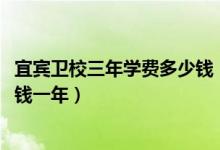 宜宾卫校三年学费多少钱
钱一年）